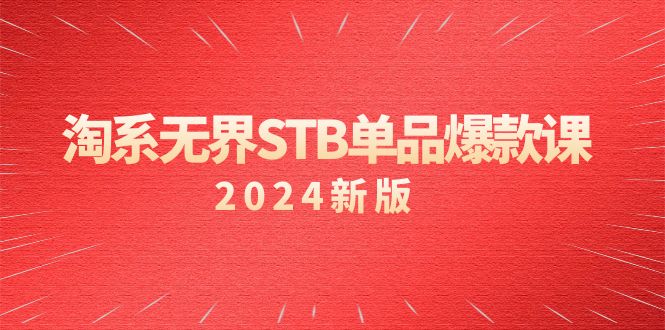 淘系无界STB单品爆款课
2024新版